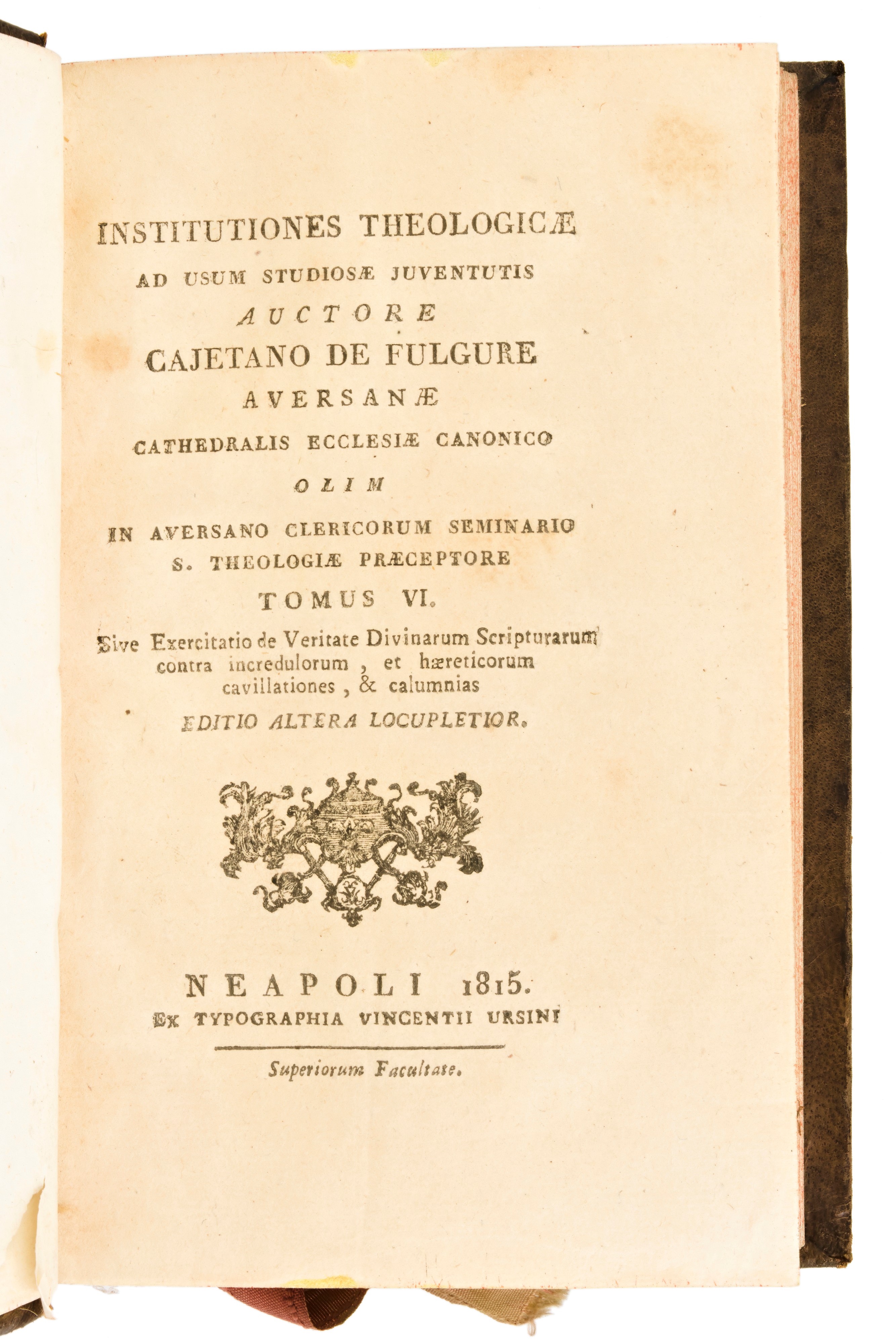 INSTITUTIONES THEOLOGICÆ
AD USUM STUDIOSÆ JUVENTUTIS
AUCTORE
CAJETANO DE FULGURE
AVERSANÆ
CATHEDRALIS ECCLESIÆ CANONICO
OLIM
IN AVERSANO CLERICORUM SEMINARIO
S. THEOLOGIÆ PRÆCEPTORE
TOMUS VI.
Sive Exercitatio de Veritate Divinarum Scripturarum contra incredulorum , et hæreticorum cavillationes , & calumnias
EDITIO ALTERA LOCUPLETIOR.

NEAPOLI 1815.
EX TYPOGRAPHIA VINCENTII URSINI

Superiorum Facultate.